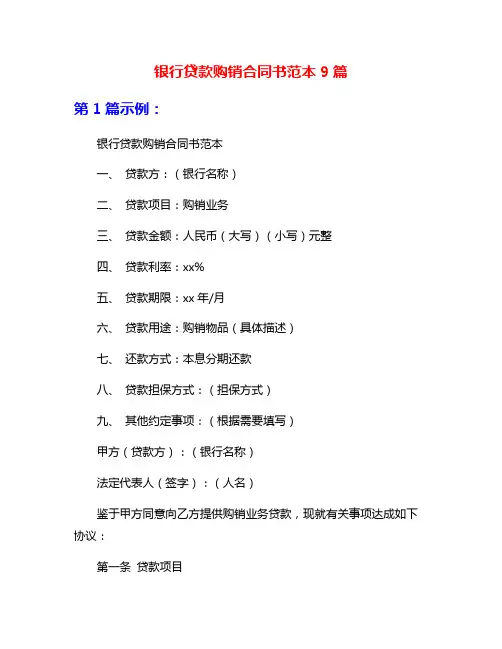 银行贷款购销合同书范本 9 篇

第 1 篇示例：

银行贷款购销合同书范本

一、 贷款方：（银行名称）

二、 贷款项目：购销业务

三、 贷款金额：人民币（大写）（小写）元整

四、 贷款利率：xx%

五、 贷款期限：xx 年/月

六、 贷款用途：购销物品（具体描述）

七、 还款方式：本息分期还款

八、 贷款担保方式：（担保方式）

九、 其他约定事项：（根据需要填写）

甲方（贷款方）：（银行名称）

法定代表人（签字）：（人名）

鉴于甲方同意向乙方提供购销业务贷款，现就有关事项达成如下协议：

第一条 贷款项目